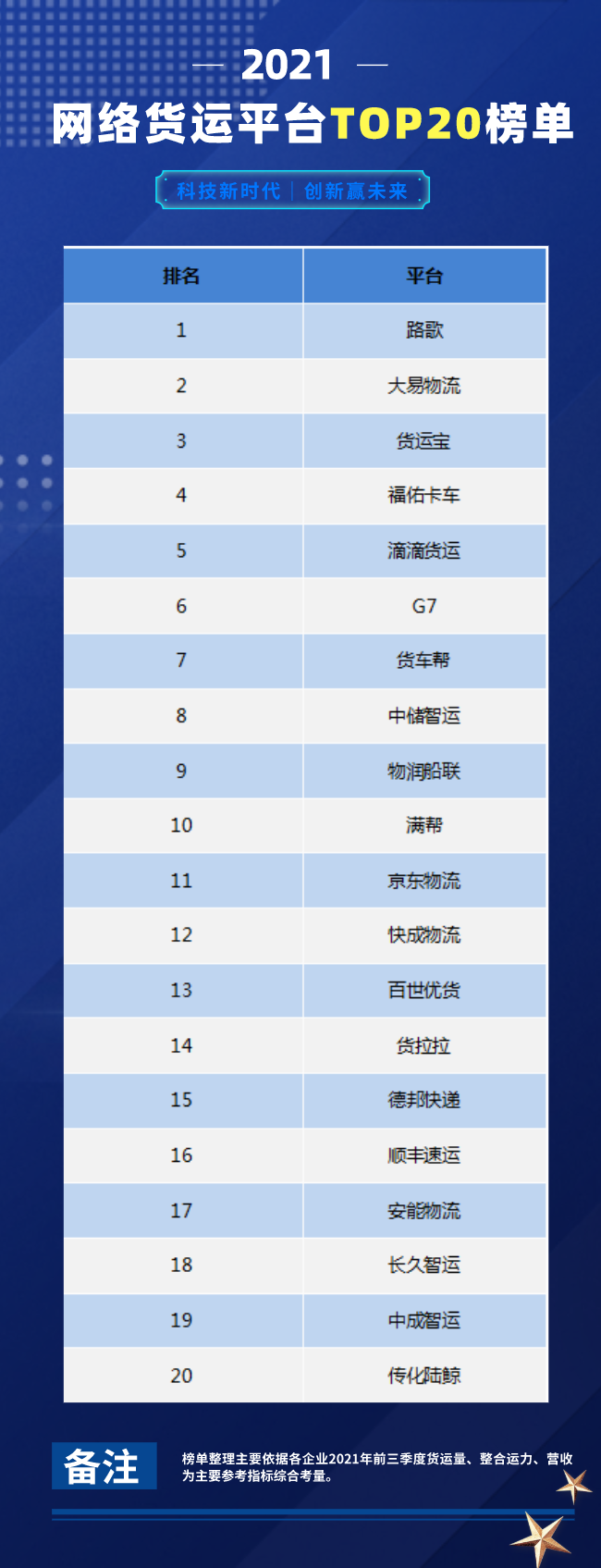 — 2021 —

网络货运平台TOP20榜单

科技新时代 | 创新赢未来

| 排名 | 平台 |
|---|---|
| 1 | 路歌 |
| 2 | 大易物流 |
| 3 | 货运宝 |
| 4 | 福佑卡车 |
| 5 | 滴滴货运 |
| 6 | G7 |
| 7 | 货车帮 |
| 8 | 中储智运 |
| 9 | 物润船联 |
| 10 | 满帮 |
| 11 | 京东物流 |
| 12 | 快成物流 |
| 13 | 百世优货 |
| 14 | 货拉拉 |
| 15 | 德邦快递 |
| 16 | 顺丰速运 |
| 17 | 安能物流 |
| 18 | 长久智运 |
| 19 | 中成智运 |
| 20 | 传化陆鲸 |

备注

榜单整理主要依据各企业2021年前三季度货运量、整合运力、营收为主要参考指标综合考量。